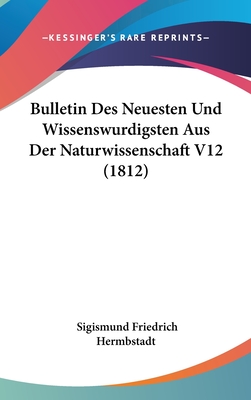 —KESSINGER'S RARE REPRINTS—

Bulletin Des Neuesten Und Wissenswurdigsten Aus Der Naturwissenschaft V12 (1812)

Sigismund Friedrich Hermbstadt